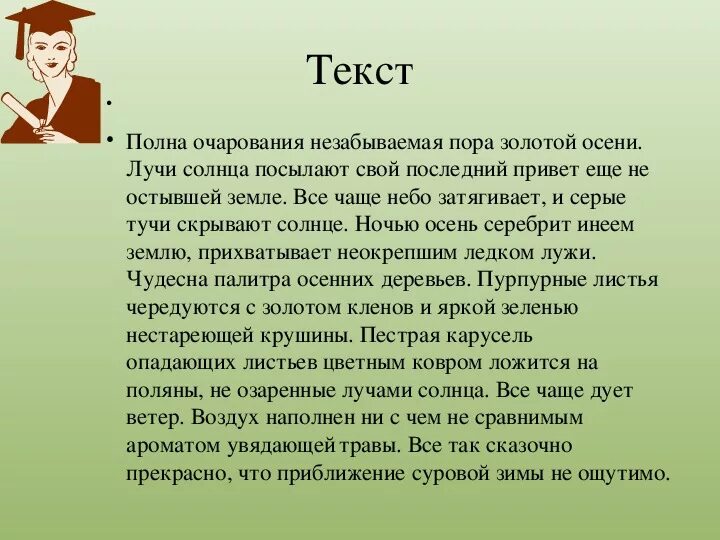 Текст

•

• Полна очарования незабываемая пора золотой осени. Лучи солнца посылают свой последний привет еще не остывшей земле. Все чаще небо затягивает, и серые тучи скрывают солнце. Ночью осень серебрит инеем землю, прихватывает неокрепшим ледком лужи. Чудесна палитра осенних деревьев. Пурпурные листья чередуются с золотом кленов и яркой зеленью нестареющей крушины. Пестрая карусель опадающих листьев цветным ковром ложится на поляны, не озаренные лучами солнца. Все чаще дует ветер. Воздух наполнен ни с чем не сравнимым ароматом увядающей травы. Все так сказочно прекрасно, что приближение суровой зимы не ощутимо.